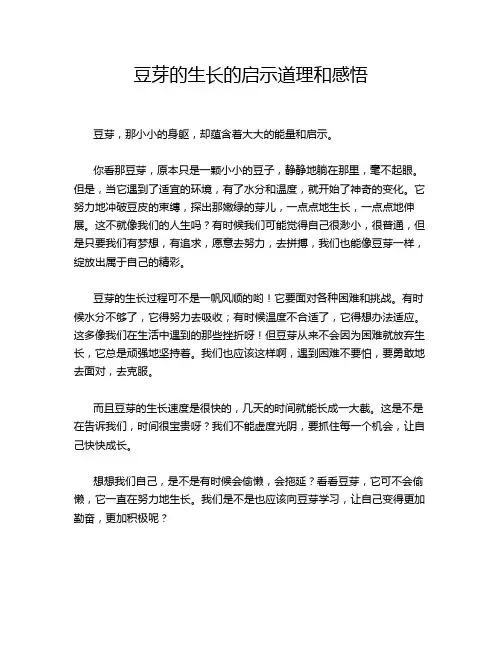 豆芽的生长的启示道理和感悟

豆芽，那小小的身躯，却蕴含着大大的能量和启示。

你看那豆芽，原本只是一颗小小的豆子，静静地躺在那里，毫不起眼。但是，当它遇到了适宜的环境，有了水分和温度，就开始了神奇的变化。它努力地冲破豆皮的束缚，探出那嫩绿的芽儿，一点点地生长，一点点地伸展。这不就像我们的人生吗？有时候我们可能觉得自己很渺小，很普通，但是只要我们有梦想，有追求，愿意去努力，去拼搏，我们也能像豆芽一样，绽放出属于自己的精彩。

豆芽的生长过程可不是一帆风顺的哟！它要面对各种困难和挑战。有时候水分不够了，它得努力去吸收；有时候温度不合适了，它得想办法适应。这多像我们在生活中遇到的那些挫折呀！但豆芽从来不会因为困难就放弃生长，它总是顽强地坚持着。我们也应该这样啊，遇到困难不要怕，要勇敢地去面对，去克服。

而且豆芽的生长速度是很快的，几天的时间就能长成一大截。这是不是在告诉我们，时间很宝贵呀？我们不能虚度光阴，要抓住每一个机会，让自己快快成长。

想想我们自己，是不是有时候会偷懒，会拖延？看看豆芽，它可不会偷懒，它一直在努力地生长。我们是不是也应该向豆芽学习，让自己变得更加勤奋，更加积极呢？